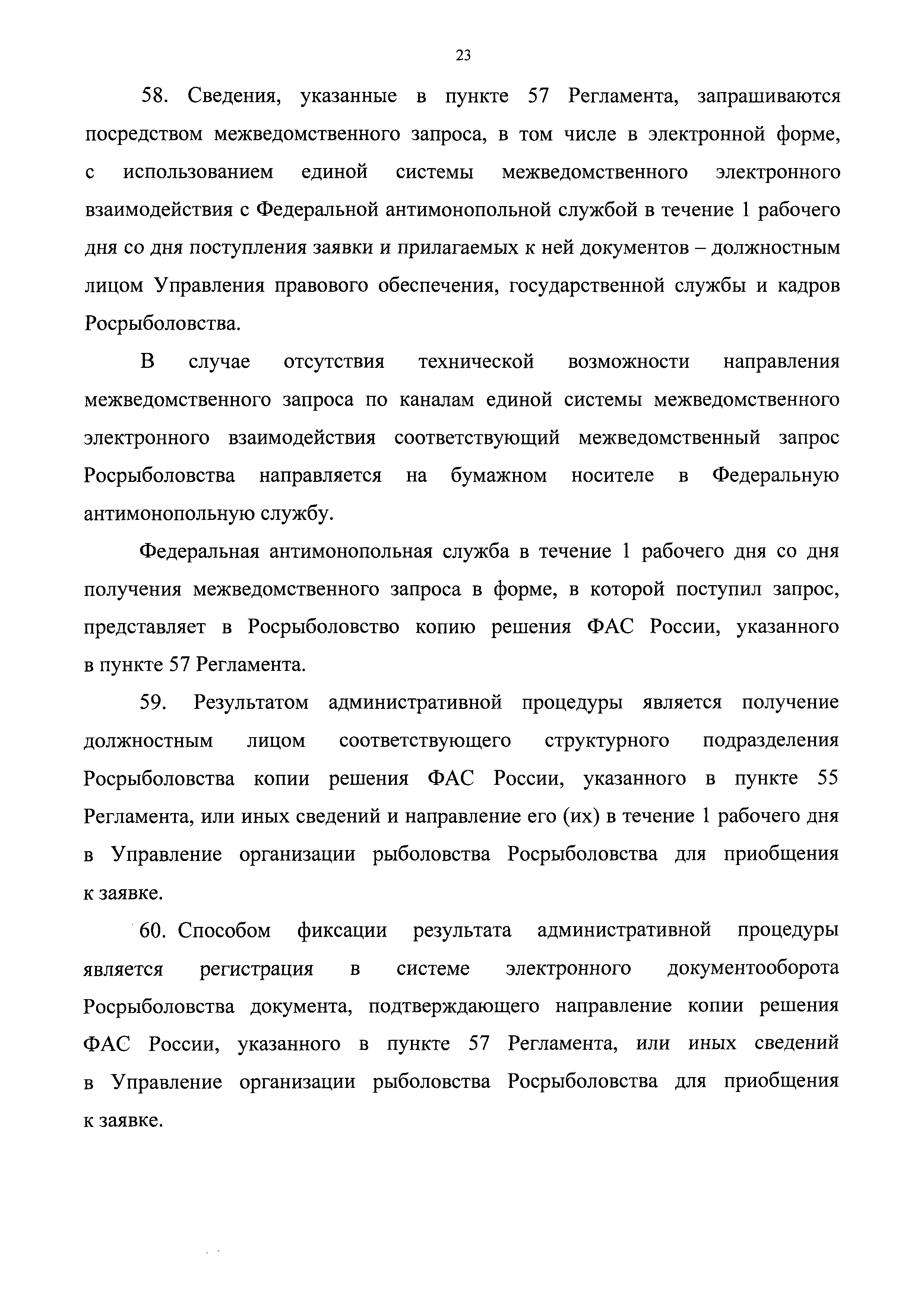 23

58. Сведения, указанные в пункте 57 Регламента, запрашиваются посредством межведомственного запроса, в том числе в электронной форме, с использованием единой системы межведомственного электронного взаимодействия с Федеральной антимонопольной службой в течение 1 рабочего дня со дня поступления заявки и прилагаемых к ней документов – должностным лицом Управления правового обеспечения, государственной службы и кадров Росрыболовства.

В случае отсутствия технической возможности направления межведомственного запроса по каналам единой системы межведомственного электронного взаимодействия соответствующий межведомственный запрос Росрыболовства направляется на бумажном носителе в Федеральную антимонопольную службу.

Федеральная антимонопольная служба в течение 1 рабочего дня со дня получения межведомственного запроса в форме, в которой поступил запрос, представляет в Росрыболовство копию решения ФАС России, указанного в пункте 57 Регламента.

59. Результатом административной процедуры является получение должностным лицом соответствующего структурного подразделения Росрыболовства копии решения ФАС России, указанного в пункте 55 Регламента, или иных сведений и направление его (их) в течение 1 рабочего дня в Управление организации рыболовства Росрыболовства для приобщения к заявке.

60. Способом фиксации результата административной процедуры является регистрация в системе электронного документооборота Росрыболовства документа, подтверждающего направление копии решения ФАС России, указанного в пункте 57 Регламента, или иных сведений в Управление организации рыболовства Росрыболовства для приобщения к заявке.